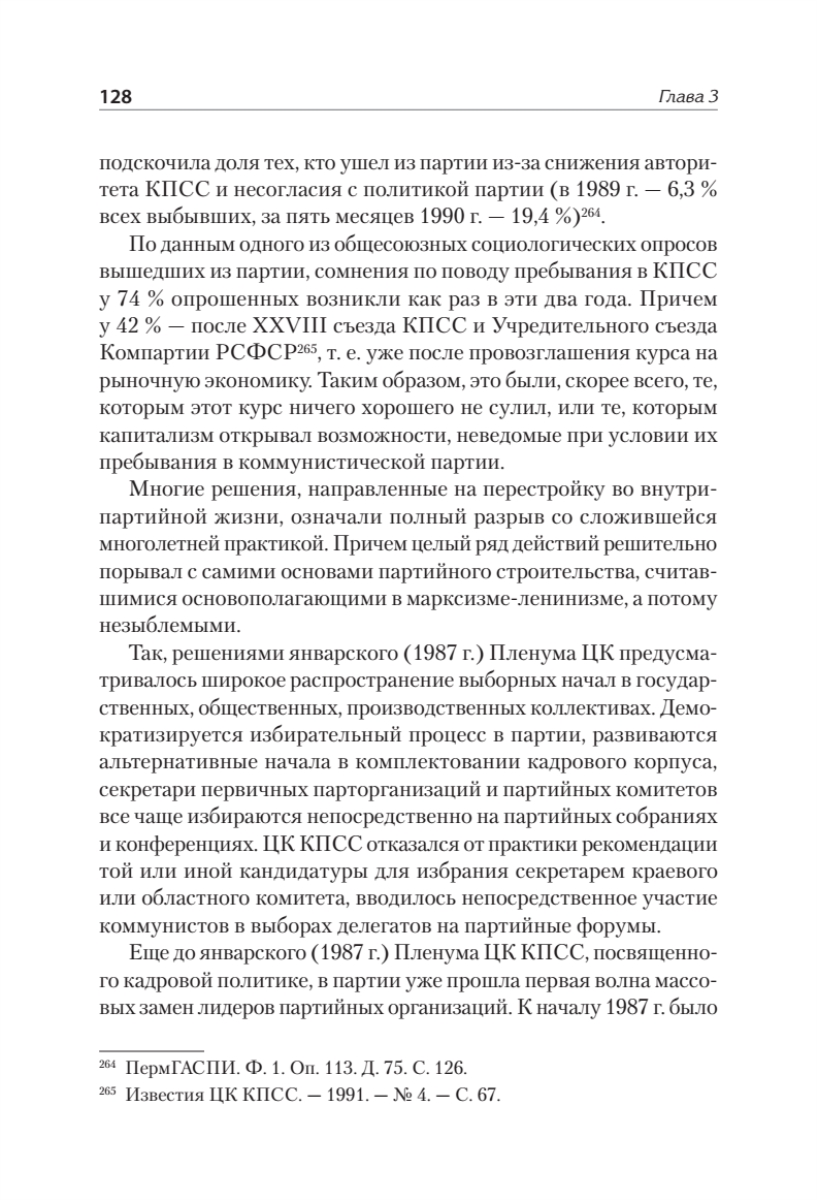 128 Глава 3

подскочила доля тех, кто ушел из партии из-за снижения авторитета КПСС и несогласия с политикой партии (в 1989 г. — 6,3 % всех выбывших, за пять месяцев 1990 г. — 19,4 %)$^{264}$.

По данным одного из общесоюзных социологических опросов вышедших из партии, сомнения по поводу пребывания в КПСС у 74 % опрошенных возникли как раз в эти два года. Причем у 42 % — после XXVIII съезда КПСС и Учредительного съезда Компартии РСФСР$^{265}$, т. е. уже после провозглашения курса на рыночную экономику. Таким образом, это были, скорее всего, те, которым этот курс ничего хорошего не сулил, или те, которым капитализм открывал возможности, неведомые при условии их пребывания в коммунистической партии.

Многие решения, направленные на перестройку во внутрипартийной жизни, означали полный разрыв со сложившейся многолетней практикой. Причем целый ряд действий решительно порывал с самими основами партийного строительства, считавшимися основополагающими в марксизме-ленинизме, а потому незыблемыми.

Так, решениями январского (1987 г.) Пленума ЦК предусматривалось широкое распространение выборных начал в государственных, общественных, производственных коллективах. Демократизируется избирательный процесс в партии, развиваются альтернативные начала в комплектовании кадрового корпуса, секретари первичных парторганизаций и партийных комитетов все чаще избираются непосредственно на партийных собраниях и конференциях. ЦК КПСС отказался от практики рекомендации той или иной кандидатуры для избрания секретарем краевого или областного комитета, вводилось непосредственное участие коммунистов в выборах делегатов на партийные форумы.

Еще до январского (1987 г.) Пленума ЦК КПСС, посвященного кадровой политике, в партии уже прошла первая волна массовых замен лидеров партийных организаций. К началу 1987 г. было

$^{264}$ ПермГАСПИ. Ф. 1. Оп. 113. Д. 75. С. 126.
$^{265}$ Известия ЦК КПСС. — 1991. — № 4. — С. 67.